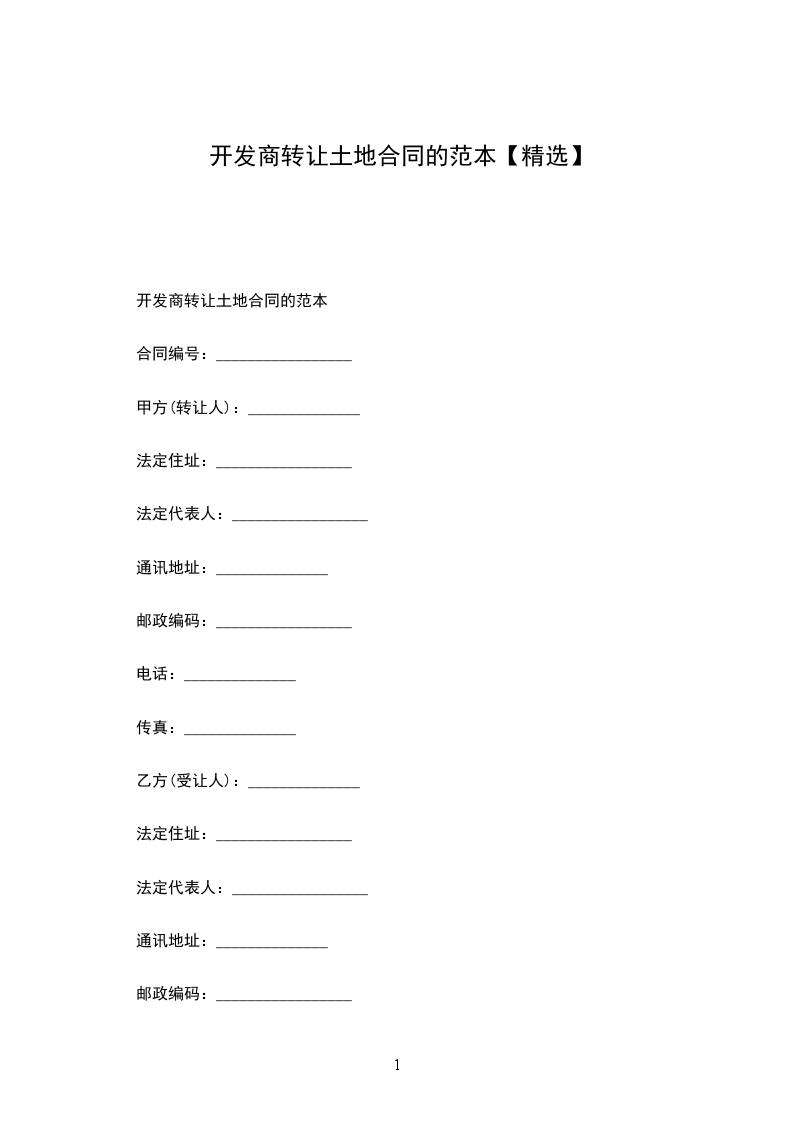 开发商转让土地合同的范本【精选】

开发商转让土地合同的范本

合同编号：_________________

甲方(转让人)：______________

法定住址：_________________

法定代表人：_________________

通讯地址：______________

邮政编码：_________________

电话：______________

传真：______________

乙方(受让人)：______________

法定住址：_________________

法定代表人：_________________

通讯地址：______________

邮政编码：_________________

1